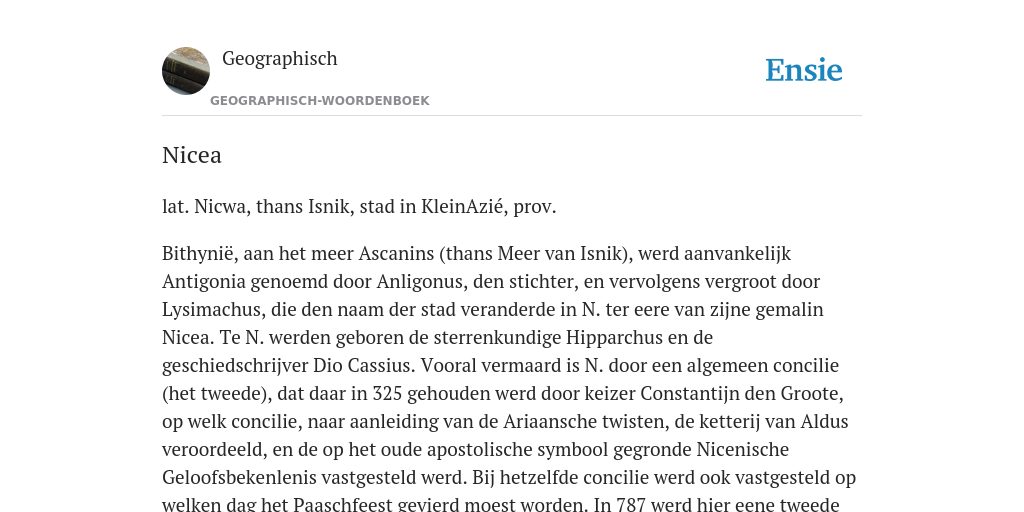 Geographisch

GEOGRAPHISCH-WOORDENBOEK

Ensie

Nicea

lat. Nicwa, thans Isnik, stad in KleinAzié, prov.

Bithynië, aan het meer Ascanins (thans Meer van Isnik), werd aanvankelijk Antigonia genoemd door Anligonus, den stichter, en vervolgens vergroot door Lysimachus, die den naam der stad veranderde in N. ter eere van zijne gemalin Nicea. Te N. werden geboren de sterrenkundige Hipparchus en de geschiedschrijver Dio Cassius. Vooral vermaard is N. door een algemeen concilie (het tweede), dat daar in 325 gehouden werd door keizer Constantijn den Groote, op welk concilie, naar aanleiding van de Ariaansche twisten, de ketterij van Aldus veroordeeld, en de op het oude apostolische symbool gegronde Nicenische Geloofsbekenlenis vastgesteld werd. Bij hetzelfde concilie werd ook vastgesteld op welken dag het Paaschfeest gevierd moest worden. In 787 werd hier eene tweede